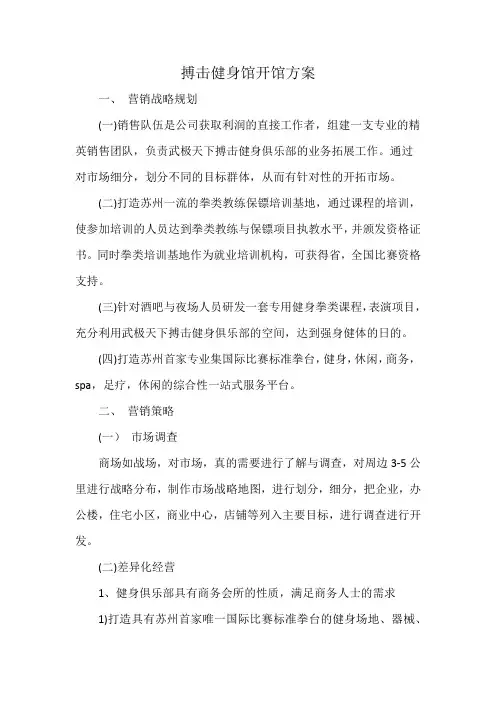 搏击健身馆开馆方案

一、 营销战略规划

(一)销售队伍是公司获取利润的直接工作者，组建一支专业的精英销售团队，负责武极天下搏击健身俱乐部的业务拓展工作。通过对市场细分，划分不同的目标群体，从而有针对性的开拓市场。

(二)打造苏州一流的拳类教练保镖培训基地，通过课程的培训，使参加培训的人员达到拳类教练与保镖项目执教水平，并颁发资格证书。同时拳类培训基地作为就业培训机构，可获得省，全国比赛资格支持。

(三)针对酒吧与夜场人员研发一套专用健身拳类课程，表演项目，充分利用武极天下搏击健身俱乐部的空间，达到强身健体的日的。

(四)打造苏州首家专业集国际比赛标准拳台，健身，休闲，商务，spa，足疗，休闲的综合性一站式服务平台。

二、 营销策略

(一) 市场调查

商场如战场，对市场，真的需要进行了解与调查，对周边 3-5 公里进行战略分布，制作市场战略地图，进行划分，细分，把企业，办公楼，住宅小区，商业中心，店铺等列入主要目标，进行调查进行开发。

(二)差异化经营

1、健身俱乐部具有商务会所的性质，满足商务人士的需求

1)打造具有苏州首家唯一国际比赛标准拳台的健身场地、器械、